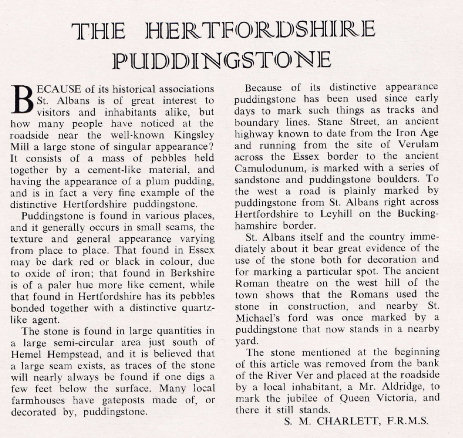 THE HERTFORDSHIRE PUDDINGSTONE

BECAUSE of its historical associations St. Albans is of great interest to visitors and inhabitants alike, but how many people have noticed at the roadside near the well-known Kingsley Mill a large stone of singular appearance? It consists of a mass of pebbles held together by a cement-like material, and having the appearance of a plum pudding, and is in fact a very fine example of the distinctive Hertfordshire puddingstone.

Puddingstone is found in various places, and it generally occurs in small seams, the texture and general appearance varying from place to place. That found in Essex may be dark red or black in colour, due to oxide of iron; that found in Berkshire is of a paler hue more like cement, while that found in Hertfordshire has its pebbles bonded together with a distinctive quartz-like agent.

The stone is found in large quantities in a large semi-circular area just south of Hemel Hempstead, and it is believed that a large seam exists, as traces of the stone will nearly always be found if one digs a few feet below the surface. Many local farmhouses have gateposts made of, or decorated by, puddingstone.

Because of its distinctive appearance puddingstone has been used since early days to mark such things as tracks and boundary lines. Stane Street, an ancient highway known to date from the Iron Age and running from the site of Verulam across the Essex border to the ancient Camulodunum, is marked with a series of sandstone and puddingstone boulders. To the west a road is plainly marked by puddingstone from St. Albans right across Hertfordshire to Leyhill on the Buckinghamshire border.

St. Albans itself and the country immediately about it bear great evidence of the use of the stone both for decoration and for marking a particular spot. The ancient Roman theatre on the west hill of the town shows that the Romans used the stone in construction, and nearby St. Michael's ford was once marked by a puddingstone that now stands in a nearby yard.

The stone mentioned at the beginning of this article was removed from the bank of the River Ver and placed at the roadside by a local inhabitant, a Mr. Aldridge, to mark the jubilee of Queen Victoria, and there it still stands.

S. M. CHARLETT, F.R.M.S.